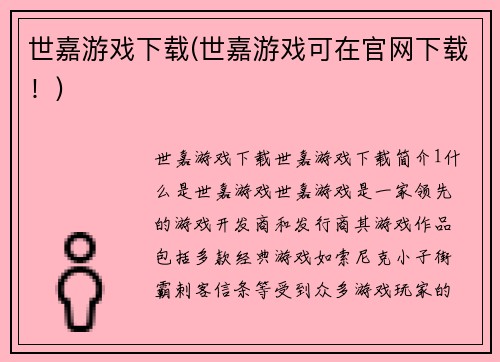 世嘉游戏下载(世嘉游戏可在官网下载！)

世嘉游戏下载世嘉游戏下载简介1什么是世嘉游戏世嘉游戏是一家领先的游戏开发商和发行商其游戏作品包括多款经典游戏如索尼克小子街霸刺客信条等受到众多游戏玩家的